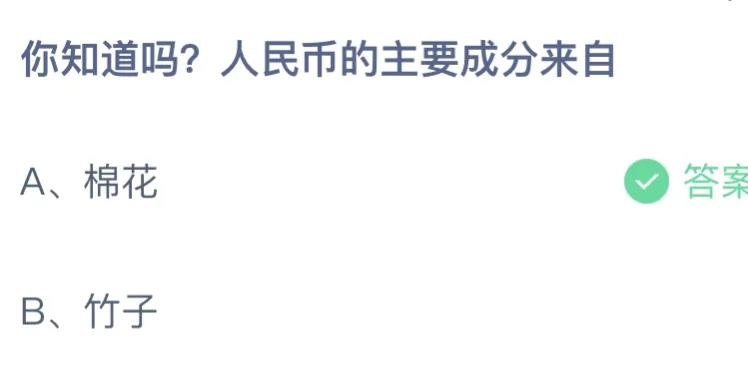 你知道吗？人民币的主要成分来自

A、棉花

答案

B、竹子